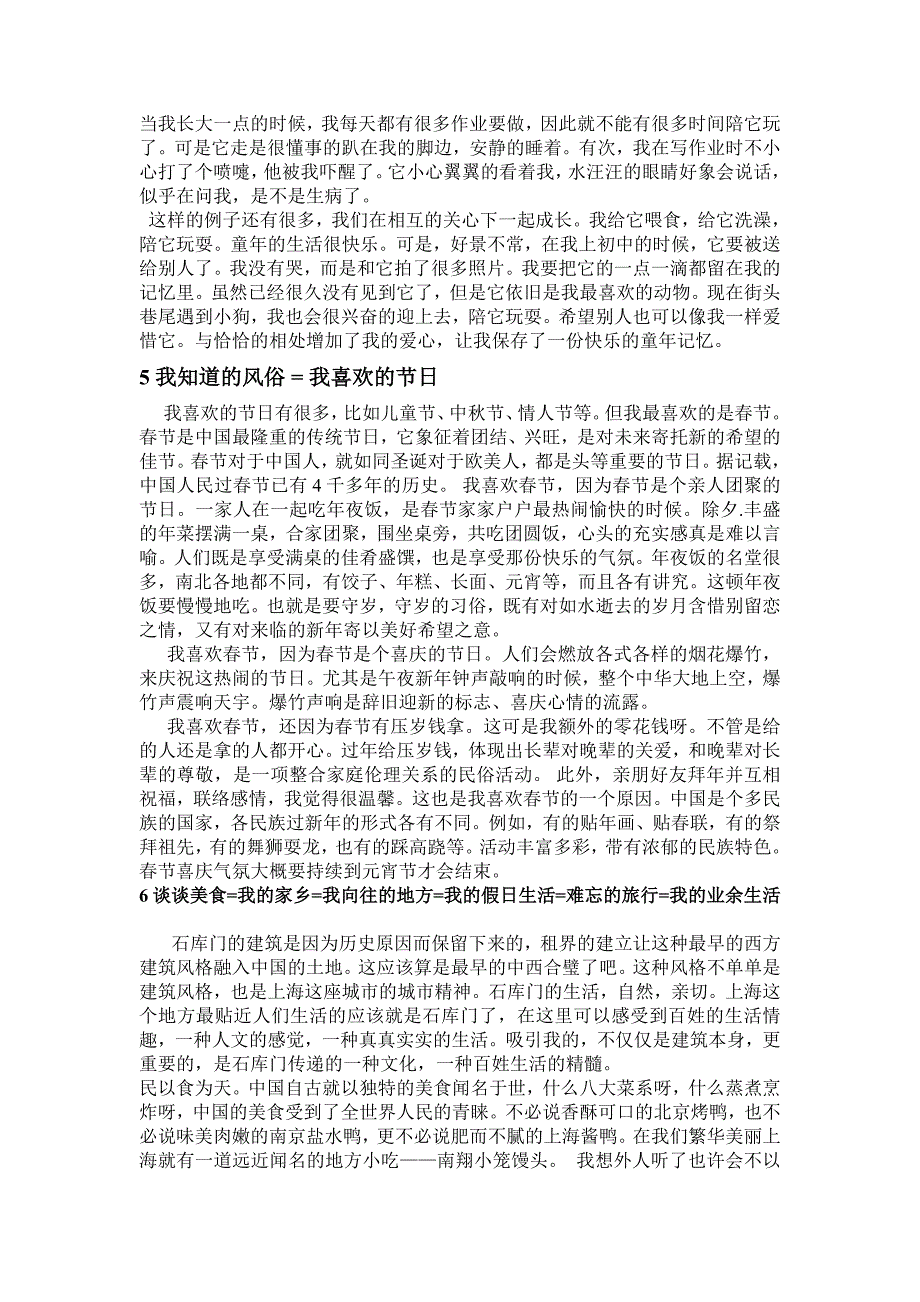 当我长大一点的时候，我每天都有很多作业要做，因此就不能有很多时间陪它玩了。可是它走是很懂事的趴在我的脚边，安静的睡着。有次，我在写作业时不小心打了个喷嚏，他被我吓醒了。它小心翼翼的看着我，水汪汪的眼睛好象会说话，似乎在问我，是不是生病了。

这样的例子还有很多，我们在相互的关心下一起成长。我给它喂食，给它洗澡，陪它玩耍。童年的生活很快乐。可是，好景不常，在我上初中的时候，它要被送给别人了。我没有哭，而是和它拍了很多照片。我要把它的一点一滴都留在我的记忆里。虽然已经很久没有见到它了，但是它依旧是我最喜欢的动物。现在街头巷尾遇到小狗，我也会很兴奋的迎上去，陪它玩耍。希望别人也可以像我一样爱惜它。与恰恰的相处增加了我的爱心，让我保存了一份快乐的童年记忆。

5 我知道的风俗 = 我喜欢的节日

我喜欢的节日有很多，比如儿童节、中秋节、情人节等。但我最喜欢的是春节。春节是中国最隆重的传统节日，它象征着团结、兴旺，是对未来寄托新的希望的佳节。春节对于中国人，就如同圣诞对于欧美人，都是头等重要的节日。据记载，中国人民过春节已有 4 千多年的历史。 我喜欢春节，因为春节是个亲人团聚的节日。一家人在一起吃年夜饭，是春节家家户户最热闹愉快的时候。除夕.丰盛的年菜摆满一桌，合家团聚，围坐桌旁，共吃团圆饭，心头的充实感真是难以言喻。人们既是享受满桌的佳肴盛馔，也是享受那份快乐的气氛。年夜饭的名堂很多，南北各地都不同，有饺子、年糕、长面、元宵等，而且各有讲究。这顿年夜饭要慢慢地吃。也就是要守岁，守岁的习俗，既有对如水逝去的岁月含惜别留恋之情，又有对来临的新年寄以美好希望之意。

我喜欢春节，因为春节是个喜庆的节日。人们会燃放各式各样的烟花爆竹，来庆祝这热闹的节日。尤其是午夜新年钟声敲响的时候，整个中华大地上空，爆竹声震响天宇。爆竹声响是辞旧迎新的标志、喜庆心情的流露。

我喜欢春节，还因为春节有压岁钱拿。这可是我额外的零花钱呀。不管是给的人还是拿的人都开心。过年给压岁钱，体现出长辈对晚辈的关爱，和晚辈对长辈的尊敬，是一项整合家庭伦理关系的民俗活动。 此外，亲朋好友拜年并互相祝福，联络感情，我觉得很温馨。这也是我喜欢春节的一个原因。中国是个多民族的国家，各民族过新年的形式各有不同。例如，有的贴年画、贴春联，有的祭拜祖先，有的舞狮耍龙，也有的踩高跷等。活动丰富多彩，带有浓郁的民族特色。春节喜庆气氛大概要持续到元宵节才会结束。

6 谈谈美食=我的家乡=我向往的地方=我的假日生活=难忘的旅行=我的业余生活

石库门的建筑是因为历史原因而保留下来的，租界的建立让这种最早的西方建筑风格融入中国的土地。这应该算是最早的中西合璧了吧。这种风格不单单是建筑风格，也是上海这座城市的城市精神。石库门的生活，自然，亲切。上海这个地方最贴近人们生活的应该就是石库门了，在这里可以感受到百姓的生活情趣，一种人文的感觉，一种真真实实的生活。吸引我的，不仅仅是建筑本身，更重要的，是石库门传递的一种文化，一种百姓生活的精髓。

民以食为天。中国自古就以独特的美食闻名于世，什么八大菜系呀，什么蒸煮烹炸呀，中国的美食受到了全世界人民的青睐。不必说香酥可口的北京烤鸭，也不必说味美肉嫩的南京盐水鸭，更不必说肥而不腻的上海酱鸭。在我们繁华美丽上海就有一道远近闻名的地方小吃——南翔小笼馒头。 我想外人听了也许会不以